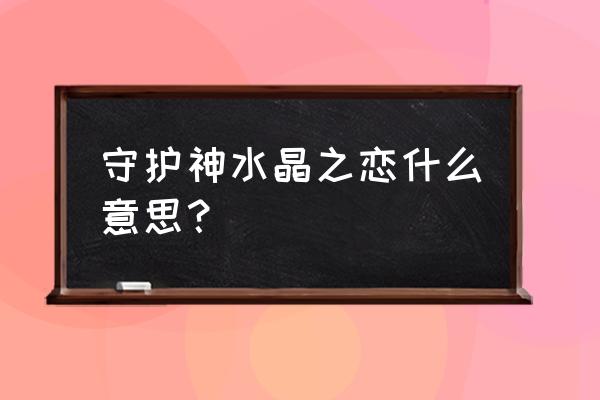 守护神水晶之恋什么意思？